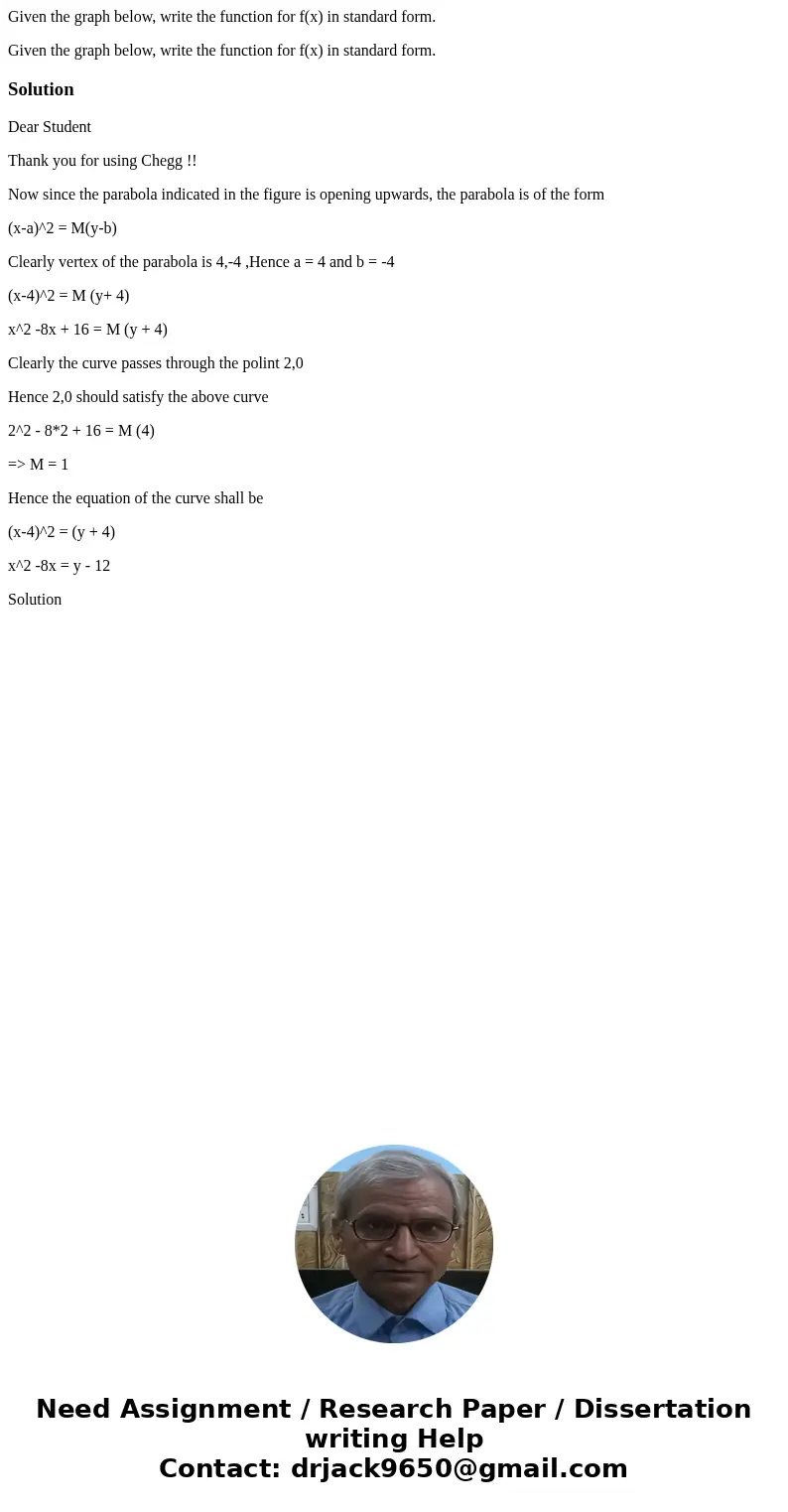 Given the graph below, write the function for f(x) in standard form.

Given the graph below, write the function for f(x) in standard form.

Solution

Dear Student

Thank you for using Chegg !!

Now since the parabola indicated in the figure is opening upwards, the parabola is of the form

(x-a)^2 = M(y-b)

Clearly vertex of the parabola is 4,-4 ,Hence a = 4 and b = -4

(x-4)^2 = M (y+ 4)

x^2 -8x + 16 = M (y + 4)

Clearly the curve passes through the polint 2,0

Hence 2,0 should satisfy the above curve

2^2 - 8*2 + 16 = M (4)

=> M = 1

Hence the equation of the curve shall be

(x-4)^2 = (y + 4)

x^2 -8x = y - 12

Solution

Need Assignment / Research Paper / Dissertation writing Help
Contact: drjack9650@gmail.com